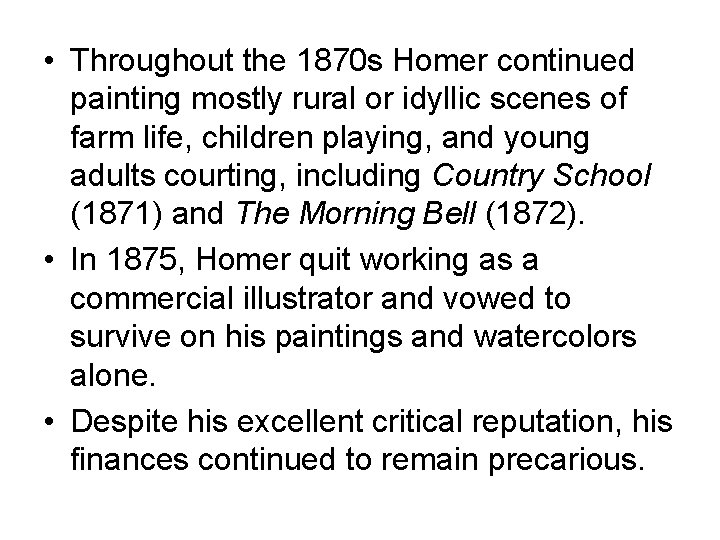 • Throughout the 1870s Homer continued painting mostly rural or idyllic scenes of farm life, children playing, and young adults courting, including Country School (1871) and The Morning Bell (1872).

• In 1875, Homer quit working as a commercial illustrator and vowed to survive on his paintings and watercolors alone.

• Despite his excellent critical reputation, his finances continued to remain precarious.